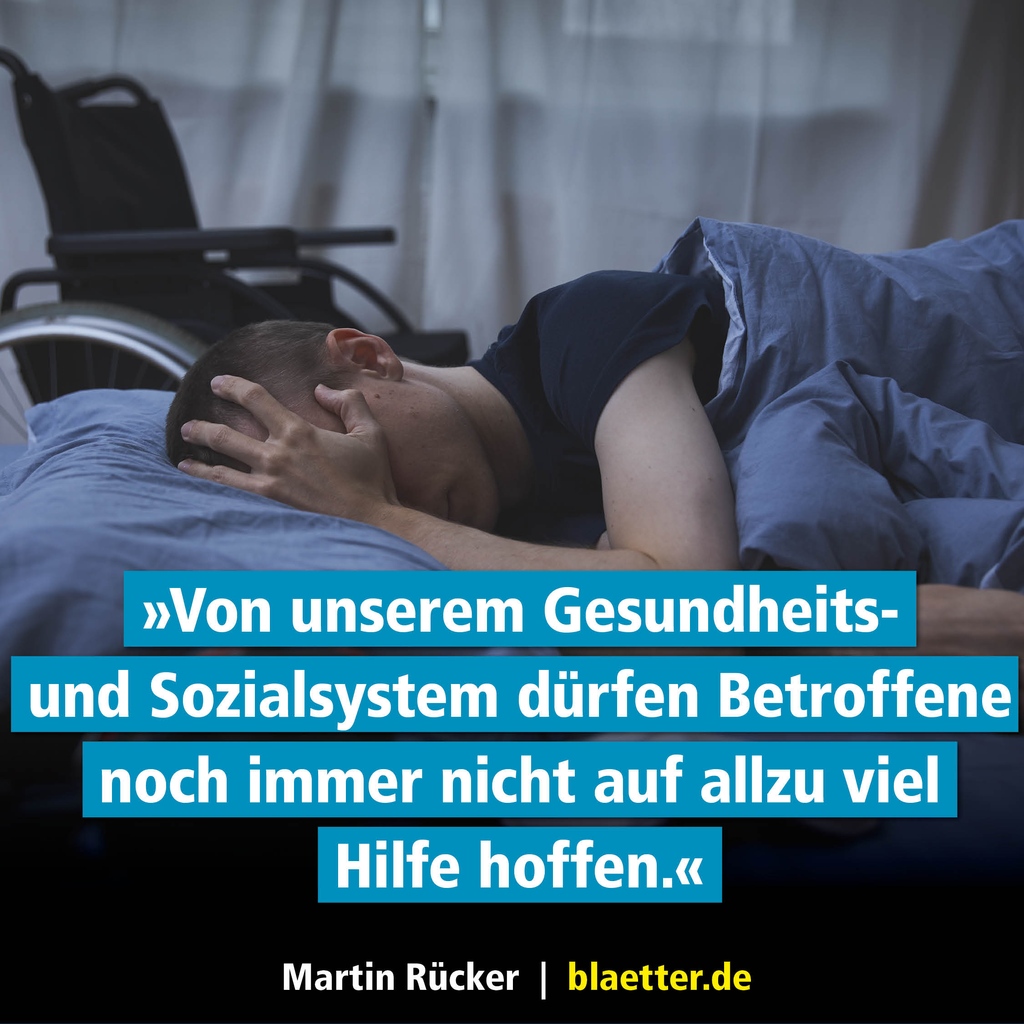 »Von unserem Gesundheits- und Sozialsystem dürfen Betroffene noch immer nicht auf allzu viel Hilfe hoffen.«

Martin Rücker | blaetter.de